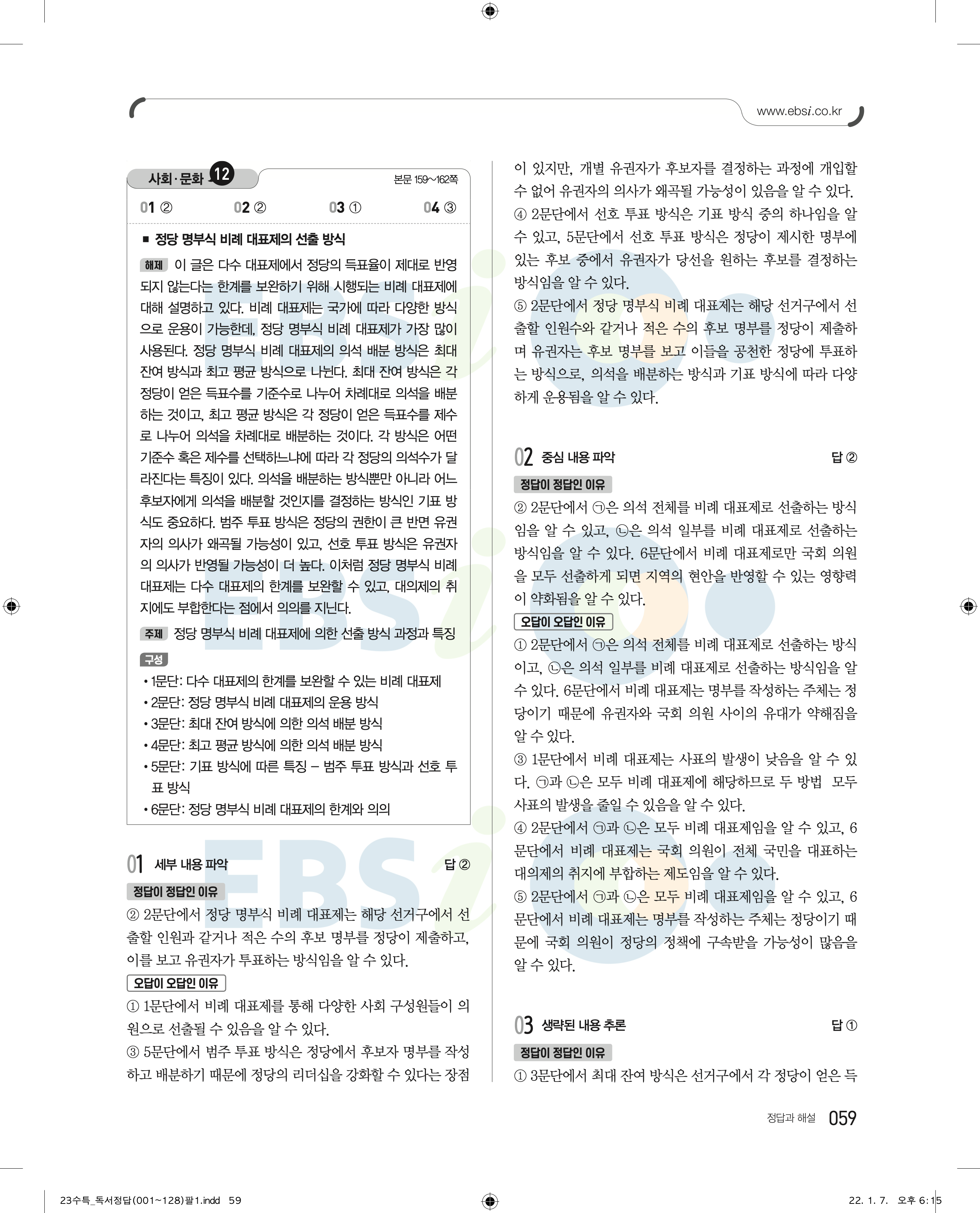 www.ebsi.co.kr

사회·문화 12

본문 159~162쪽

01 ② 02 ② 03 ① 04 ③

■ 정당 명부식 비례 대표제의 선출 방식

해제 이 글은 다수 대표제에서 정당의 득표율이 제대로 반영되지 않는다는 한계를 보완하기 위해 시행되는 비례 대표제에 대해 설명하고 있다. 비례 대표제는 국가에 따라 다양한 방식으로 운용이 가능한데, 정당 명부식 비례 대표제가 가장 많이 사용된다. 정당 명부식 비례 대표제의 의석 배분 방식은 최대 잔여 방식과 최고 평균 방식으로 나뉜다. 최대 잔여 방식은 각 정당이 얻은 득표수를 기준수로 나누어 차례대로 의석을 배분하는 것이고, 최고 평균 방식은 각 정당이 얻은 득표수를 제수로 나누어 의석을 차례대로 배분하는 것이다. 각 방식은 어떤 기준수 혹은 제수를 선택하느냐에 따라 각 정당의 의석수가 달라진다는 특징이 있다. 의석을 배분하는 방식뿐만 아니라 어느 후보자에게 의석을 배분할 것인지를 결정하는 방식인 기표 방식도 중요하다. 범주 투표 방식은 정당의 권한이 큰 반면 유권자의 의사가 왜곡될 가능성이 있고, 선호 투표 방식은 유권자의 의사가 반영될 가능성이 더 높다. 이처럼 정당 명부식 비례 대표제는 다수 대표제의 한계를 보완할 수 있고, 대의제의 취지에도 부합한다는 점에서 의의를 지닌다.

주제 정당 명부식 비례 대표제에 의한 선출 방식 과정과 특징

구성
• 1문단: 다수 대표제의 한계를 보완할 수 있는 비례 대표제
• 2문단: 정당 명부식 비례 대표제의 운용 방식
• 3문단: 최대 잔여 방식에 의한 의석 배분 방식
• 4문단: 최고 평균 방식에 의한 의석 배분 방식
• 5문단: 기표 방식에 따른 특징 – 범주 투표 방식과 선호 투표 방식
• 6문단: 정당 명부식 비례 대표제의 한계와 의의

01 세부 내용 파악 답 ②

정답이 정답인 이유
② 2문단에서 정당 명부식 비례 대표제는 해당 선거구에서 선출할 인원과 같거나 적은 수의 후보 명부를 정당이 제출하고, 이를 보고 유권자가 투표하는 방식임을 알 수 있다.

오답이 오답인 이유
① 1문단에서 비례 대표제를 통해 다양한 사회 구성원들이 의원으로 선출될 수 있음을 알 수 있다.
③ 5문단에서 범주 투표 방식은 정당에서 후보자 명부를 작성하고 배분하기 때문에 정당의 리더십을 강화할 수 있다는 장점이 있지만, 개별 유권자가 후보자를 결정하는 과정에 개입할 수 없어 유권자의 의사가 왜곡될 가능성이 있음을 알 수 있다.
④ 2문단에서 선호 투표 방식은 기표 방식 중의 하나임을 알 수 있고, 5문단에서 선호 투표 방식은 정당이 제시한 명부에 있는 후보 중에서 유권자가 당선을 원하는 후보를 결정하는 방식임을 알 수 있다.
⑤ 2문단에서 정당 명부식 비례 대표제는 해당 선거구에서 선출할 인원수와 같거나 적은 수의 후보 명부를 정당이 제출하며 유권자는 후보 명부를 보고 이들을 공천한 정당에 투표하는 방식으로, 의석을 배분하는 방식과 기표 방식에 따라 다양하게 운용됨을 알 수 있다.

02 중심 내용 파악 답 ②

정답이 정답인 이유
② 2문단에서 ㉠은 의석 전체를 비례 대표제로 선출하는 방식임을 알 수 있고, ㉡은 의석 일부를 비례 대표제로 선출하는 방식임을 알 수 있다. 6문단에서 비례 대표제로만 국회 의원을 모두 선출하게 되면 지역의 현안을 반영할 수 있는 영향력이 약화됨을 알 수 있다.

오답이 오답인 이유
① 2문단에서 ㉠은 의석 전체를 비례 대표제로 선출하는 방식이고, ㉡은 의석 일부를 비례 대표제로 선출하는 방식임을 알 수 있다. 6문단에서 비례 대표제는 명부를 작성하는 주체는 정당이기 때문에 유권자와 국회 의원 사이의 유대가 약해짐을 알 수 있다.
③ 1문단에서 비례 대표제는 사표의 발생이 낮음을 알 수 있다. ㉠과 ㉡은 모두 비례 대표제에 해당하므로 두 방법 모두 사표의 발생을 줄일 수 있음을 알 수 있다.
④ 2문단에서 ㉠과 ㉡은 모두 비례 대표제임을 알 수 있고, 6문단에서 비례 대표제는 국회 의원이 전체 국민을 대표하는 대의제의 취지에 부합하는 제도임을 알 수 있다.
⑤ 2문단에서 ㉠과 ㉡은 모두 비례 대표제임을 알 수 있고, 6문단에서 비례 대표제는 명부를 작성하는 주체는 정당이기 때문에 국회 의원이 정당의 정책에 구속받을 가능성이 많음을 알 수 있다.

03 생략된 내용 추론 답 ①

정답이 정답인 이유
① 3문단에서 최대 잔여 방식은 선거구에서 각 정당이 얻은 득

정답과 해설 059

23수특_독서정답(001~128)팔1.indd 59 22. 1. 7. 오후 6:15